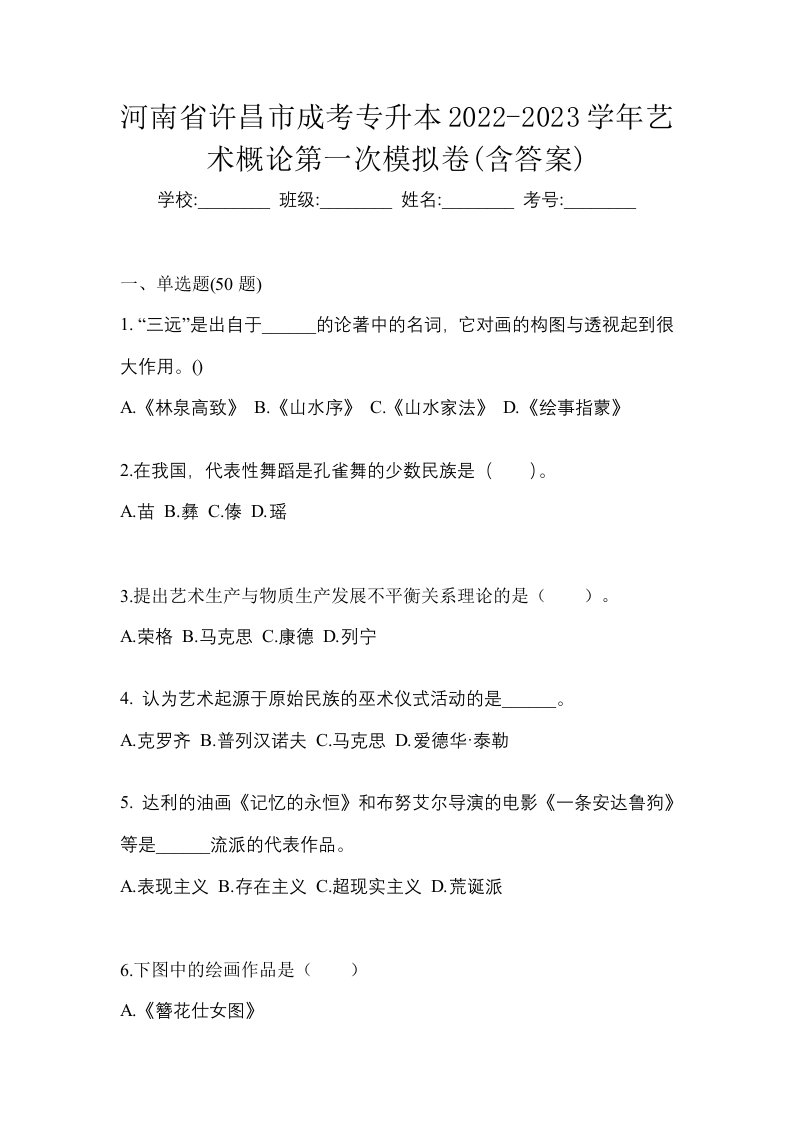 河南省许昌市成考专升本2022-2023学年艺术概论第一次模拟卷(含答案)

学校:________ 班级:________ 姓名:________ 考号:________

一、单选题(50 题)

1. “三远”是出自于______的论著中的名词，它对画的构图与透视起到很大作用。()

A.《林泉高致》 B.《山水序》 C.《山水家法》 D.《绘事指蒙》

2.在我国，代表性舞蹈是孔雀舞的少数民族是（　　）。

A.苗 B.彝 C.傣 D.瑶

3.提出艺术生产与物质生产发展不平衡关系理论的是（　　）。

A.荣格 B.马克思 C.康德 D.列宁

4. 认为艺术起源于原始民族的巫术仪式活动的是______。

A.克罗齐 B.普列汉诺夫 C.马克思 D.爱德华·泰勒

5. 达利的油画《记忆的永恒》和布努艾尔导演的电影《一条安达鲁狗》等是______流派的代表作品。

A.表现主义 B.存在主义 C.超现实主义 D.荒诞派

6.下图中的绘画作品是（　　）

A.《簪花仕女图》